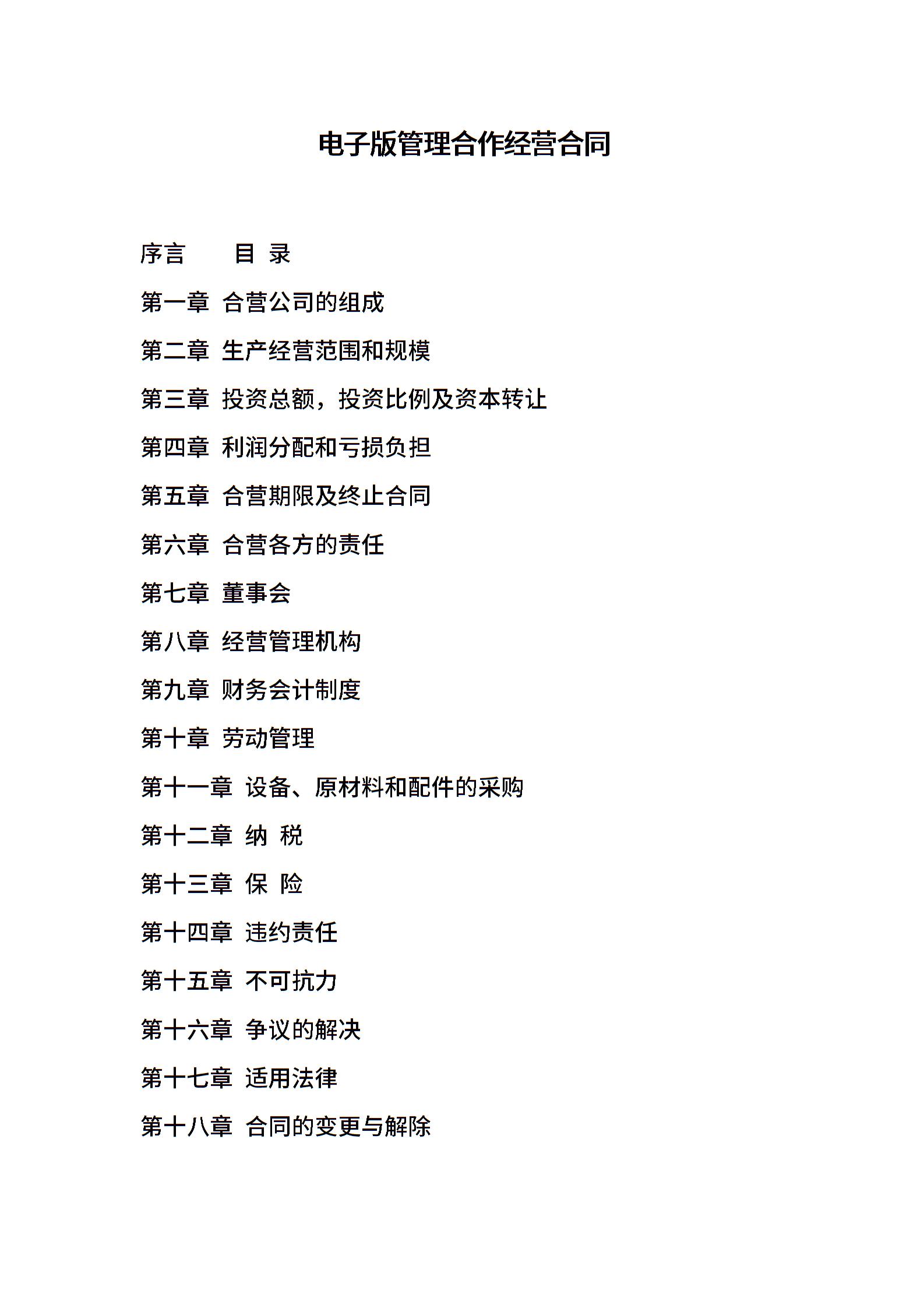 电子版管理合作经营合同

序言　　目 录

第一章 合营公司的组成

第二章 生产经营范围和规模

第三章 投资总额，投资比例及资本转让

第四章 利润分配和亏损负担

第五章 合营期限及终止合同

第六章 合营各方的责任

第七章 董事会

第八章 经营管理机构

第九章 财务会计制度

第十章 劳动管理

第十一章 设备、原材料和配件的采购

第十二章 纳 税

第十三章 保 险

第十四章 违约责任

第十五章 不可抗力

第十六章 争议的解决

第十七章 适用法律

第十八章 合同的变更与解除